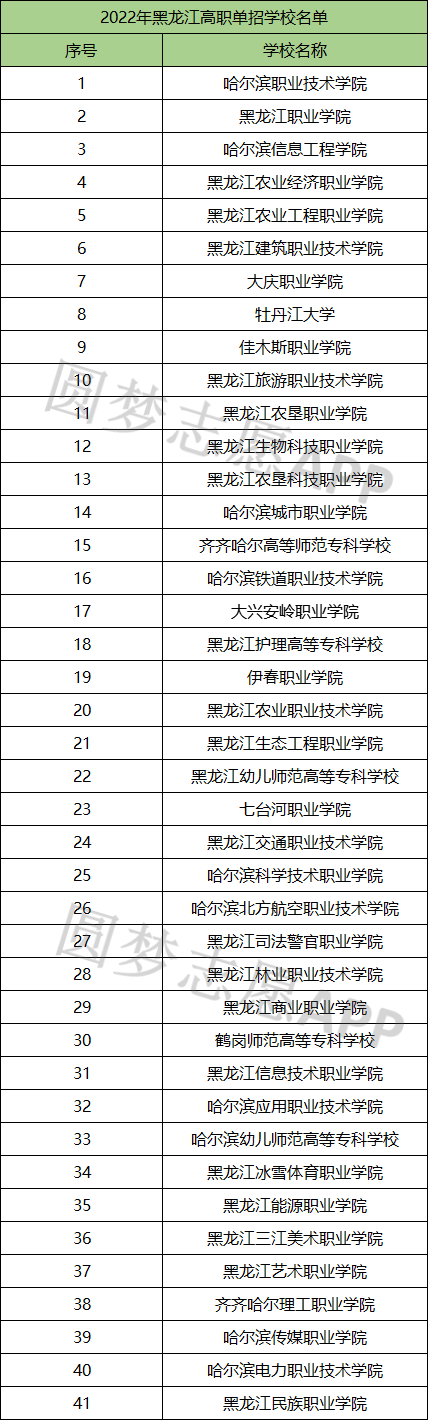 2022年黑龙江高职单招学校名单

| 序号 | 学校名称 |
|---|---|
| 1 | 哈尔滨职业技术学院 |
| 2 | 黑龙江职业学院 |
| 3 | 哈尔滨信息工程学院 |
| 4 | 黑龙江农业经济职业学院 |
| 5 | 黑龙江农业工程职业学院 |
| 6 | 黑龙江建筑职业技术学院 |
| 7 | 大庆职业学院 |
| 8 | 牡丹江大学 |
| 9 | 佳木斯职业学院 |
| 10 | 黑龙江旅游职业技术学院 |
| 11 | 黑龙江农垦职业学院 |
| 12 | 黑龙江生物科技职业学院 |
| 13 | 黑龙江农垦科技职业学院 |
| 14 | 哈尔滨城市职业学院 |
| 15 | 齐齐哈尔高等师范专科学校 |
| 16 | 哈尔滨铁道职业技术学院 |
| 17 | 大兴安岭职业学院 |
| 18 | 黑龙江护理高等专科学校 |
| 19 | 伊春职业学院 |
| 20 | 黑龙江农业职业技术学院 |
| 21 | 黑龙江生态工程职业学院 |
| 22 | 黑龙江幼儿师范高等专科学校 |
| 23 | 七台河职业学院 |
| 24 | 黑龙江交通职业技术学院 |
| 25 | 哈尔滨科学技术职业学院 |
| 26 | 哈尔滨北方航空职业技术学院 |
| 27 | 黑龙江司法警官职业学院 |
| 28 | 黑龙江林业职业技术学院 |
| 29 | 黑龙江商业职业学院 |
| 30 | 鹤岗师范高等专科学校 |
| 31 | 黑龙江信息技术职业学院 |
| 32 | 哈尔滨应用职业技术学院 |
| 33 | 哈尔滨幼儿师范高等专科学校 |
| 34 | 黑龙江冰雪体育职业学院 |
| 35 | 黑龙江能源职业学院 |
| 36 | 黑龙江三江美术职业学院 |
| 37 | 黑龙江艺术职业学院 |
| 38 | 齐齐哈尔理工职业学院 |
| 39 | 哈尔滨传媒职业学院 |
| 40 | 哈尔滨电力职业技术学院 |
| 41 | 黑龙江民族职业学院 |

圆梦志愿APP
圆梦志愿APP